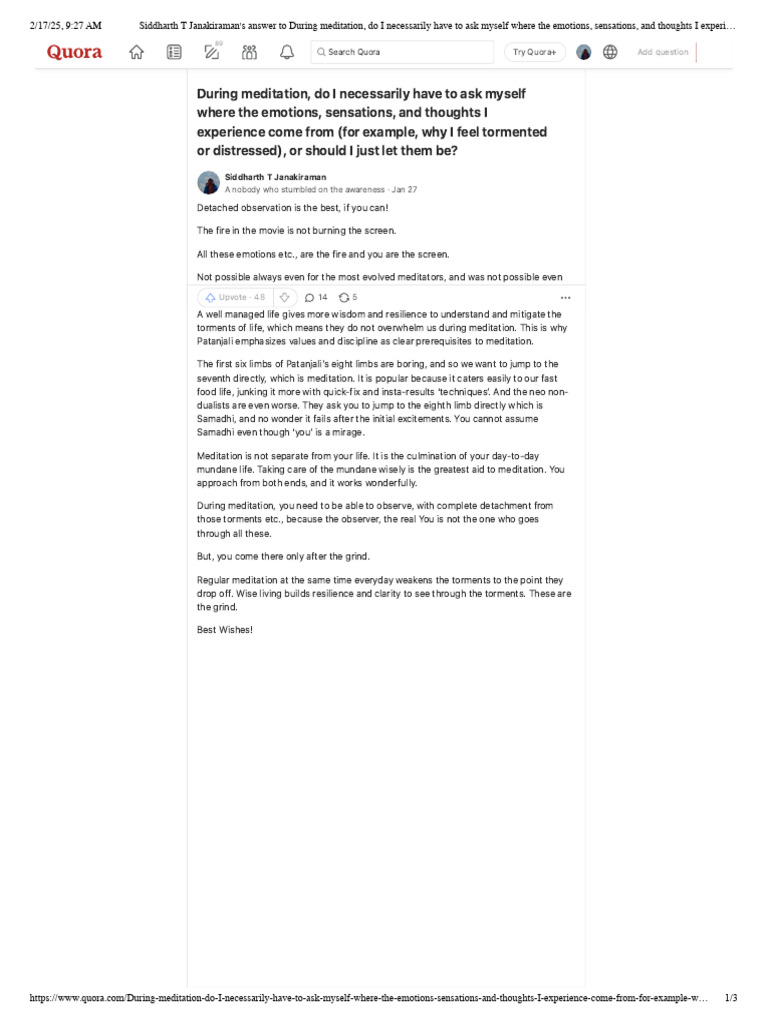 2/17/25, 9:27 AM Siddharth T Janakiraman's answer to During meditation, do I necessarily have to ask myself where the emotions, sensations, and thoughts I experi…

Quora 60 Search Quora Try Quora+ Add question

During meditation, do I necessarily have to ask myself where the emotions, sensations, and thoughts I experience come from (for example, why I feel tormented or distressed), or should I just let them be?

Siddharth T Janakiraman
A nobody who stumbled on the awareness · Jan 27

Detached observation is the best, if you can!

The fire in the movie is not burning the screen.

All these emotions etc., are the fire and you are the screen.

Not possible always even for the most evolved meditators, and was not possible even

Upvote · 48 14 5

A well managed life gives more wisdom and resilience to understand and mitigate the torments of life, which means they do not overwhelm us during meditation. This is why Patanjali emphasizes values and discipline as clear prerequisites to meditation.

The first six limbs of Patanjali's eight limbs are boring, and so we want to jump to the seventh directly, which is meditation. It is popular because it caters easily to our fast food life, junking it more with quick-fix and insta-results 'techniques'. And the neo non-dualists are even worse. They ask you to jump to the eighth limb directly which is Samadhi, and no wonder it fails after the initial excitements. You cannot assume Samadhi even though 'you' is a mirage.

Meditation is not separate from your life. It is the culmination of your day-to-day mundane life. Taking care of the mundane wisely is the greatest aid to meditation. You approach from both ends, and it works wonderfully.

During meditation, you need to be able to observe, with complete detachment from those torments etc., because the observer, the real You is not the one who goes through all these.

But, you come there only after the grind.

Regular meditation at the same time everyday weakens the torments to the point they drop off. Wise living builds resilience and clarity to see through the torments. These are the grind.

Best Wishes!

https://www.quora.com/During-meditation-do-I-necessarily-have-to-ask-myself-where-the-emotions-sensations-and-thoughts-I-experience-come-from-for-example-w… 1/3